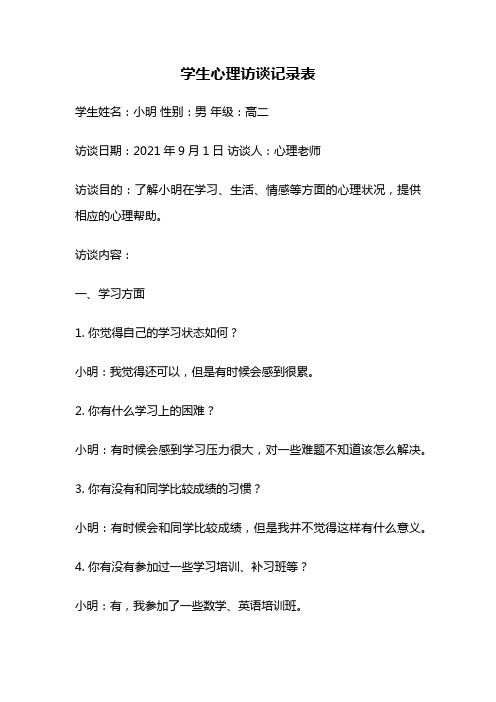 学生心理访谈记录表

学生姓名：小明 性别：男 年级：高二

访谈日期：2021 年 9 月 1 日 访谈人：心理老师

访谈目的：了解小明在学习、生活、情感等方面的心理状况，提供相应的心理帮助。

访谈内容：

一、学习方面

1. 你觉得自己的学习状态如何？

小明：我觉得还可以，但是有时候会感到很累。

2. 你有什么学习上的困难？

小明：有时候会感到学习压力很大，对一些难题不知道该怎么解决。

3. 你有没有和同学比较成绩的习惯？

小明：有时候会和同学比较成绩，但是我并不觉得这样有什么意义。

4. 你有没有参加过一些学习培训、补习班等？

小明：有，我参加了一些数学、英语培训班。